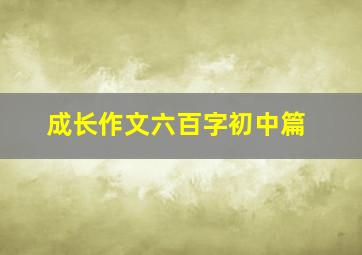 成长作文六百字初中篇